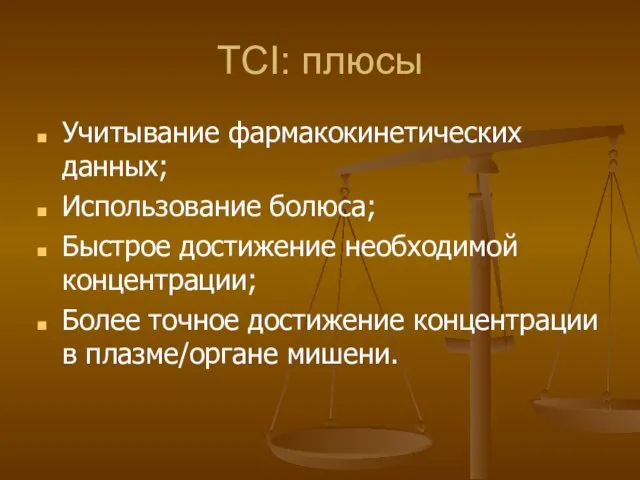 TCI: плюсы

- Учитывание фармакокинетических данных;
- Использование болюса;
- Быстрое достижение необходимой концентрации;
- Более точное достижение концентрации в плазме/органе мишени.